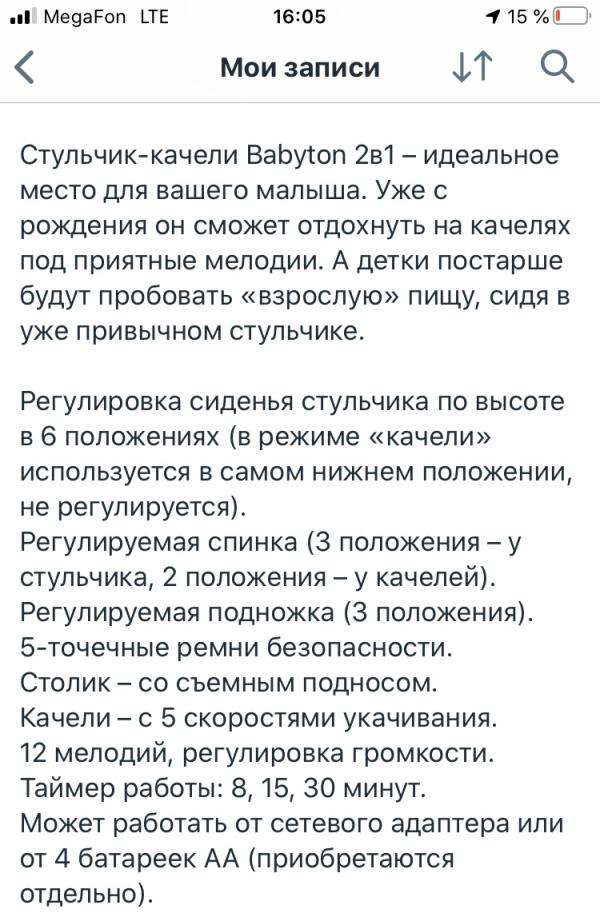 MegaFon LTE 16:05 15 %

Мои записи

Стульчик-качели Babyton 2в1 – идеальное место для вашего малыша. Уже с рождения он сможет отдохнуть на качелях под приятные мелодии. А детки постарше будут пробовать «взрослую» пищу, сидя в уже привычном стульчике.

Регулировка сиденья стульчика по высоте в 6 положениях (в режиме «качели» используется в самом нижнем положении, не регулируется).
Регулируемая спинка (3 положения – у стульчика, 2 положения – у качелей).
Регулируемая подножка (3 положения).
5-точечные ремни безопасности.
Столик – со съемным подносом.
Качели – с 5 скоростями укачивания.
12 мелодий, регулировка громкости.
Таймер работы: 8, 15, 30 минут.
Может работать от сетевого адаптера или от 4 батареек АА (приобретаются отдельно).